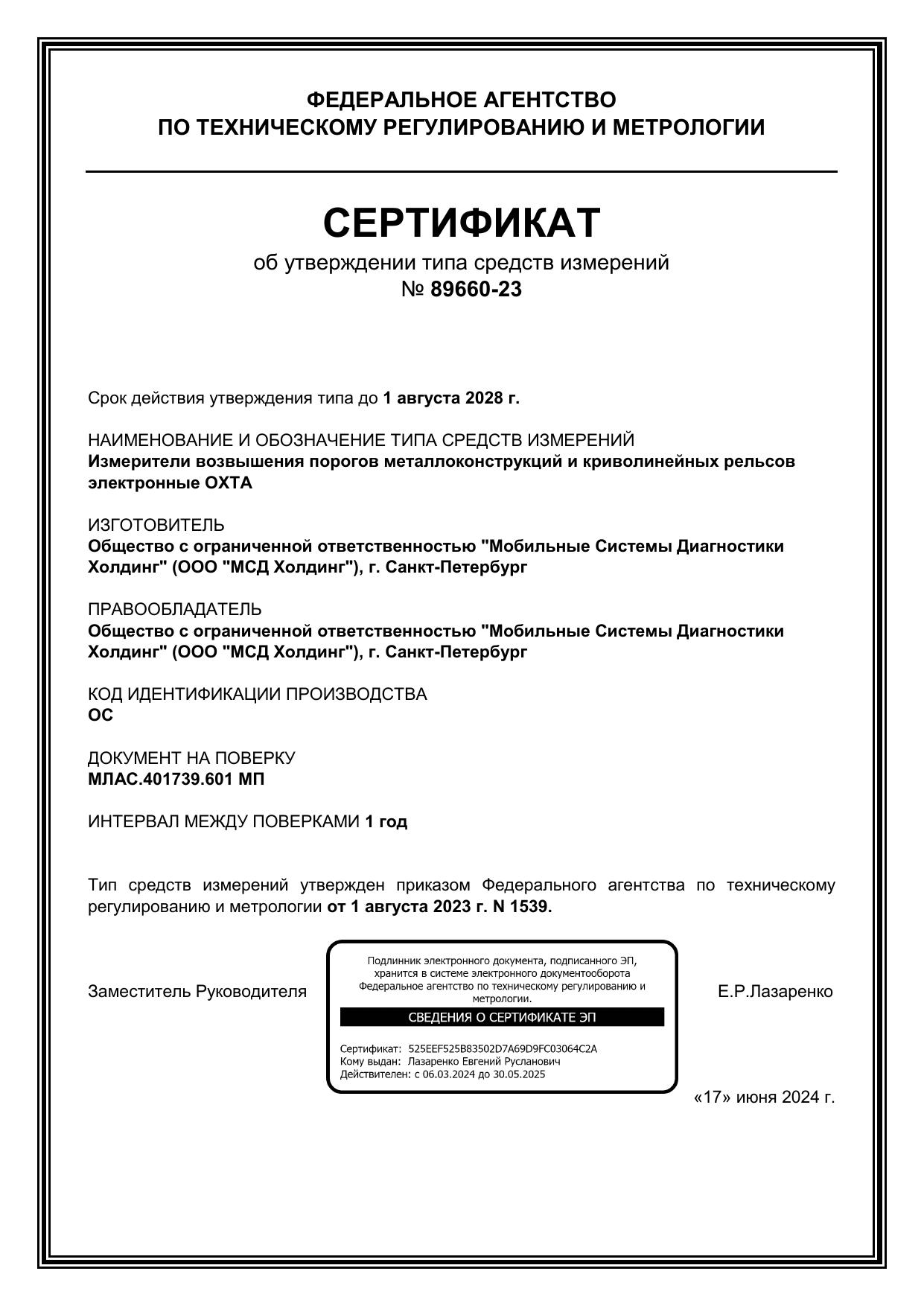 ФЕДЕРАЛЬНОЕ АГЕНТСТВО
ПО ТЕХНИЧЕСКОМУ РЕГУЛИРОВАНИЮ И МЕТРОЛОГИИ

СЕРТИФИКАТ
об утверждении типа средств измерений
№ 89660-23

Срок действия утверждения типа до 1 августа 2028 г.

НАИМЕНОВАНИЕ И ОБОЗНАЧЕНИЕ ТИПА СРЕДСТВ ИЗМЕРЕНИЙ
Измерители возвышения порогов металлоконструкций и криволинейных рельсов электронные ОХТА

ИЗГОТОВИТЕЛЬ
Общество с ограниченной ответственностью "Мобильные Системы Диагностики Холдинг" (ООО "МСД Холдинг"), г. Санкт-Петербург

ПРАВООБЛАДАТЕЛЬ
Общество с ограниченной ответственностью "Мобильные Системы Диагностики Холдинг" (ООО "МСД Холдинг"), г. Санкт-Петербург

КОД ИДЕНТИФИКАЦИИ ПРОИЗВОДСТВА
ОС

ДОКУМЕНТ НА ПОВЕРКУ
МЛАС.401739.601 МП

ИНТЕРВАЛ МЕЖДУ ПОВЕРКАМИ 1 год

Тип средств измерений утвержден приказом Федерального агентства по техническому регулированию и метрологии от 1 августа 2023 г. N 1539.

Заместитель Руководителя

Подлинник электронного документа, подписанного ЭП, хранится в системе электронного документооборота Федеральное агентство по техническому регулированию и метрологии.
СВЕДЕНИЯ О СЕРТИФИКАТЕ ЭП
Сертификат: 525EEF525B83502D7A69D9FC03064C2A
Кому выдан: Лазаренко Евгений Русланович
Действителен: с 06.03.2024 до 30.05.2025

Е.Р.Лазаренко

«17» июня 2024 г.